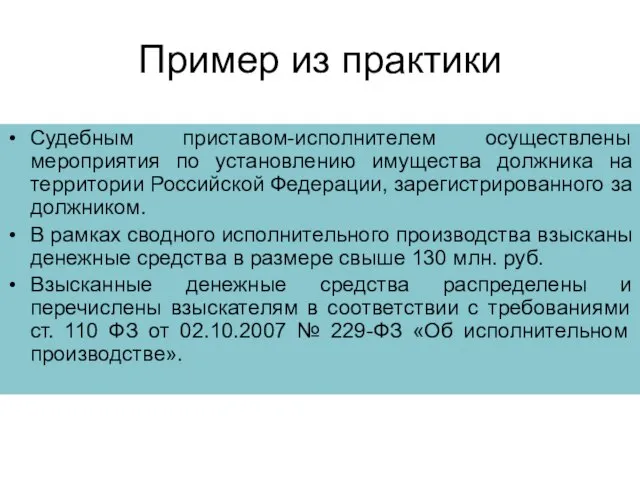 Пример из практики

• Судебным приставом-исполнителем осуществлены мероприятия по установлению имущества должника на территории Российской Федерации, зарегистрированного за должником.

• В рамках сводного исполнительного производства взысканы денежные средства в размере свыше 130 млн. руб.

• Взысканные денежные средства распределены и перечислены взыскателям в соответствии с требованиями ст. 110 ФЗ от 02.10.2007 № 229-ФЗ «Об исполнительном производстве».